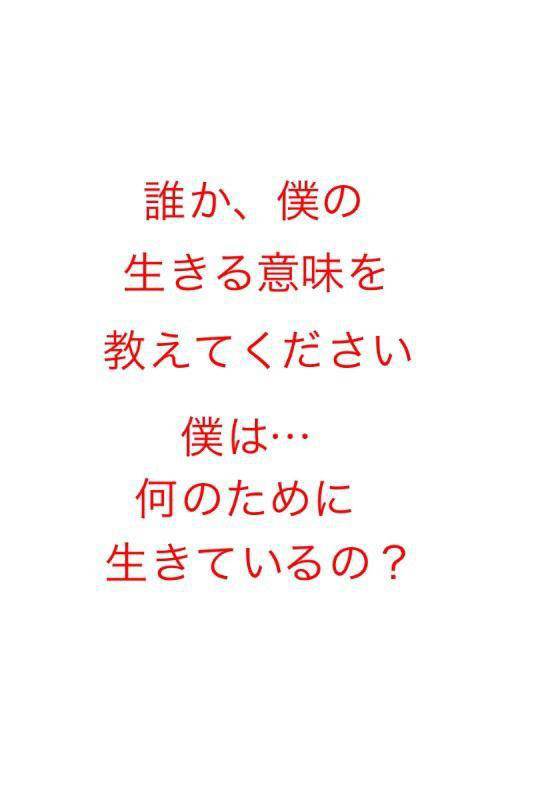 誰か、僕の
生きる意味を
教えてください

僕は…
何のために
生きているの？